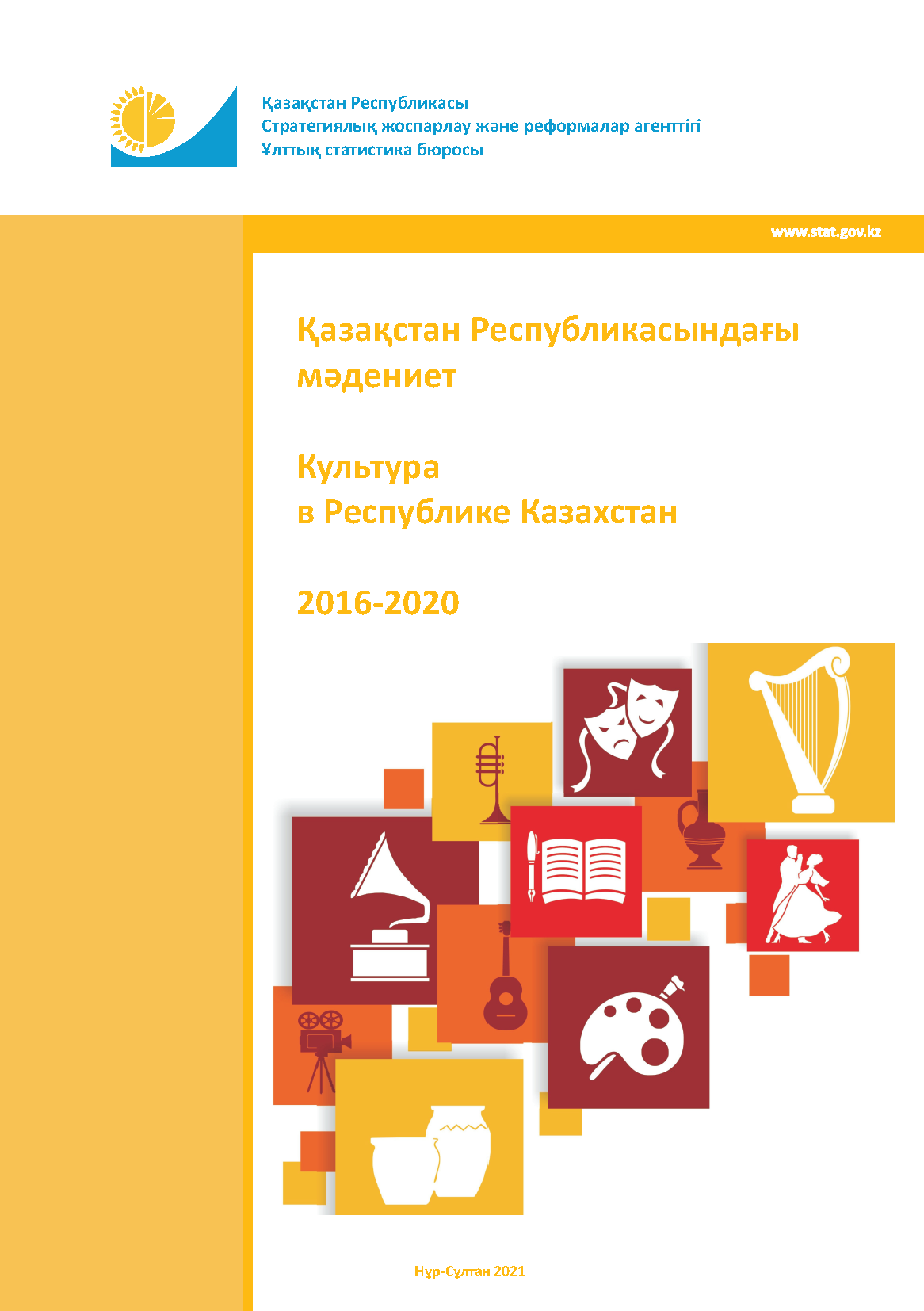 Қазақстан Республикасы
Стратегиялық жоспарлау және реформалар агенттігі
Ұлттық статистика бюросы

www.stat.gov.kz

Қазақстан Республикасындағы мәдениет

Культура
в Республике Казахстан

2016-2020

Нұр-Сұлтан 2021